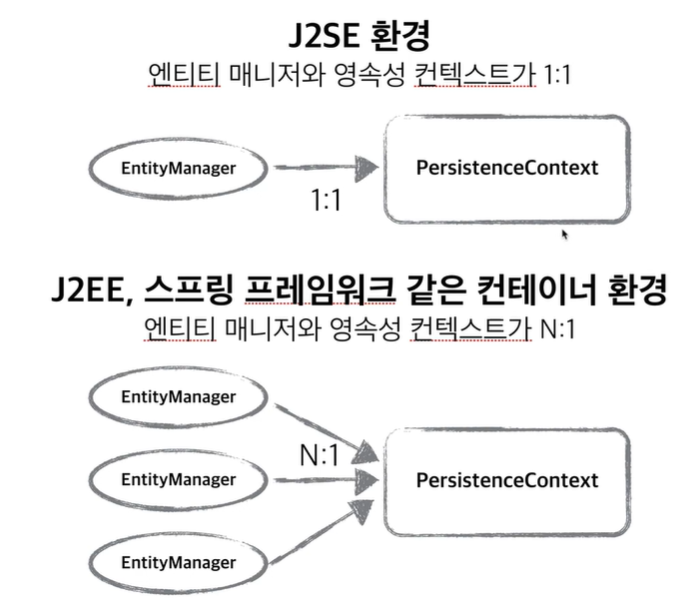 J2SE 환경
엔티티 매니저와 영속성 컨텍스트가 1:1

EntityManager

1:1

PersistenceContext

J2EE, 스프링 프레임워크 같은 컨테이너 환경
엔티티 매니저와 영속성 컨텍스트가 N:1

EntityManager

EntityManager

EntityManager

N:1

PersistenceContext